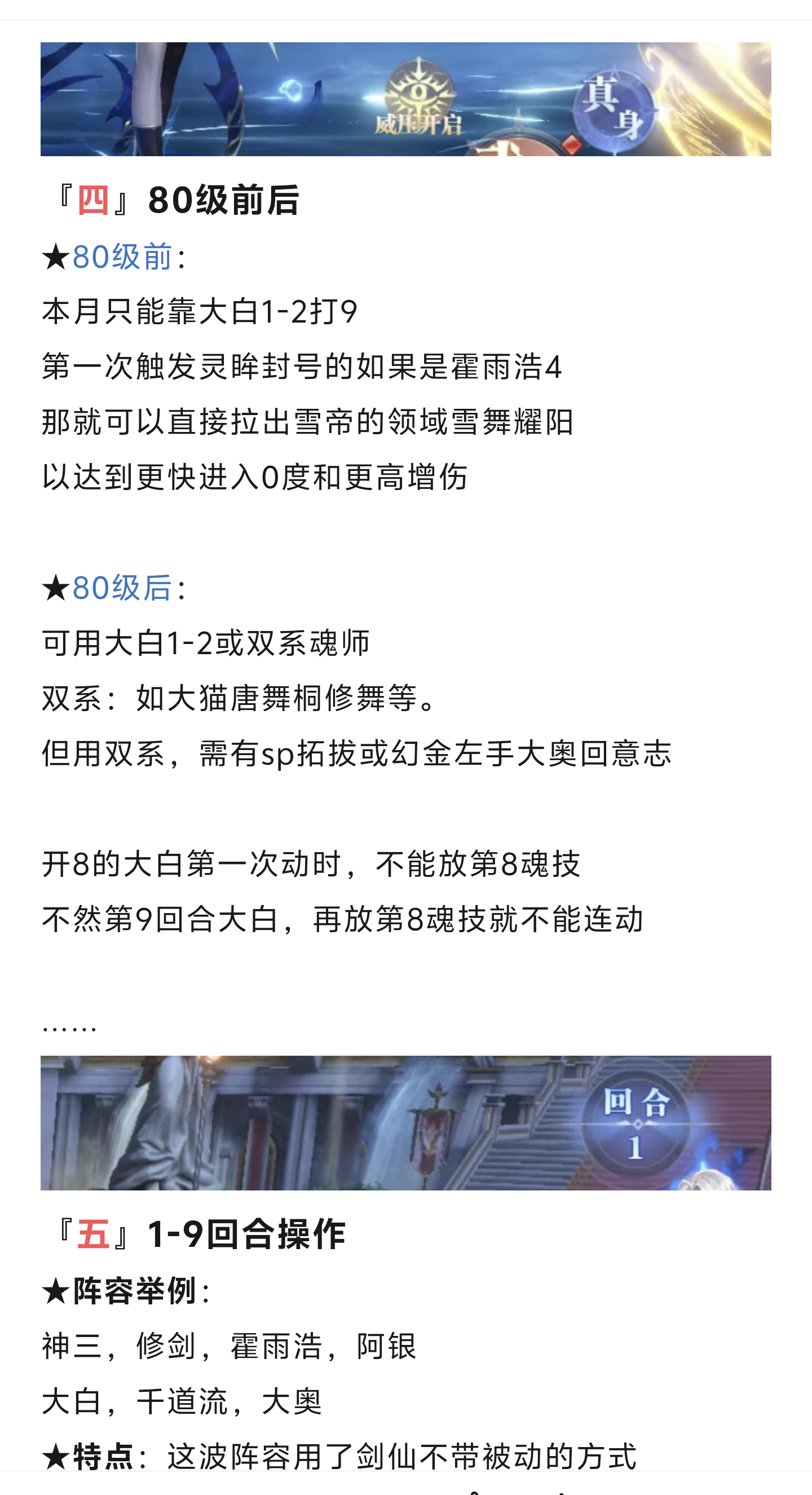 威压开启

真身

『四』80级前后

★80级前：

本月只能靠大白1-2打9

第一次触发灵眸封号的如果是霍雨浩4

那就可以直接拉出雪帝的领域雪舞耀阳

以达到更快进入0度和更高增伤

★80级后：

可用大白1-2或双系魂师

双系：如大猫唐舞桐修舞等。

但用双系，需有sp拓拔或幻金左手大奥回意志

开8的大白第一次动时，不能放第8魂技

不然第9回合大白，再放第8魂技就不能连动

……

回合 1

『五』1-9回合操作

★阵容举例：

神三，修剑，霍雨浩，阿银

大白，千道流，大奥

★特点：这波阵容用了剑仙不带被动的方式